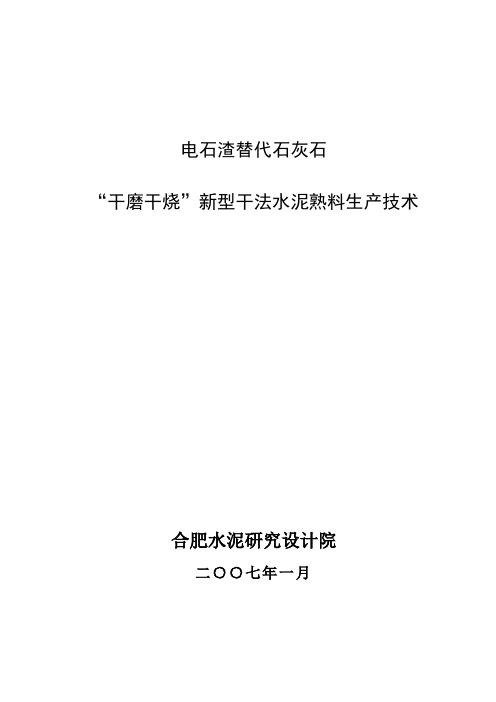 电石渣替代石灰石

“干磨干烧”新型干法水泥熟料生产技术

合肥水泥研究设计院

二〇〇七年一月